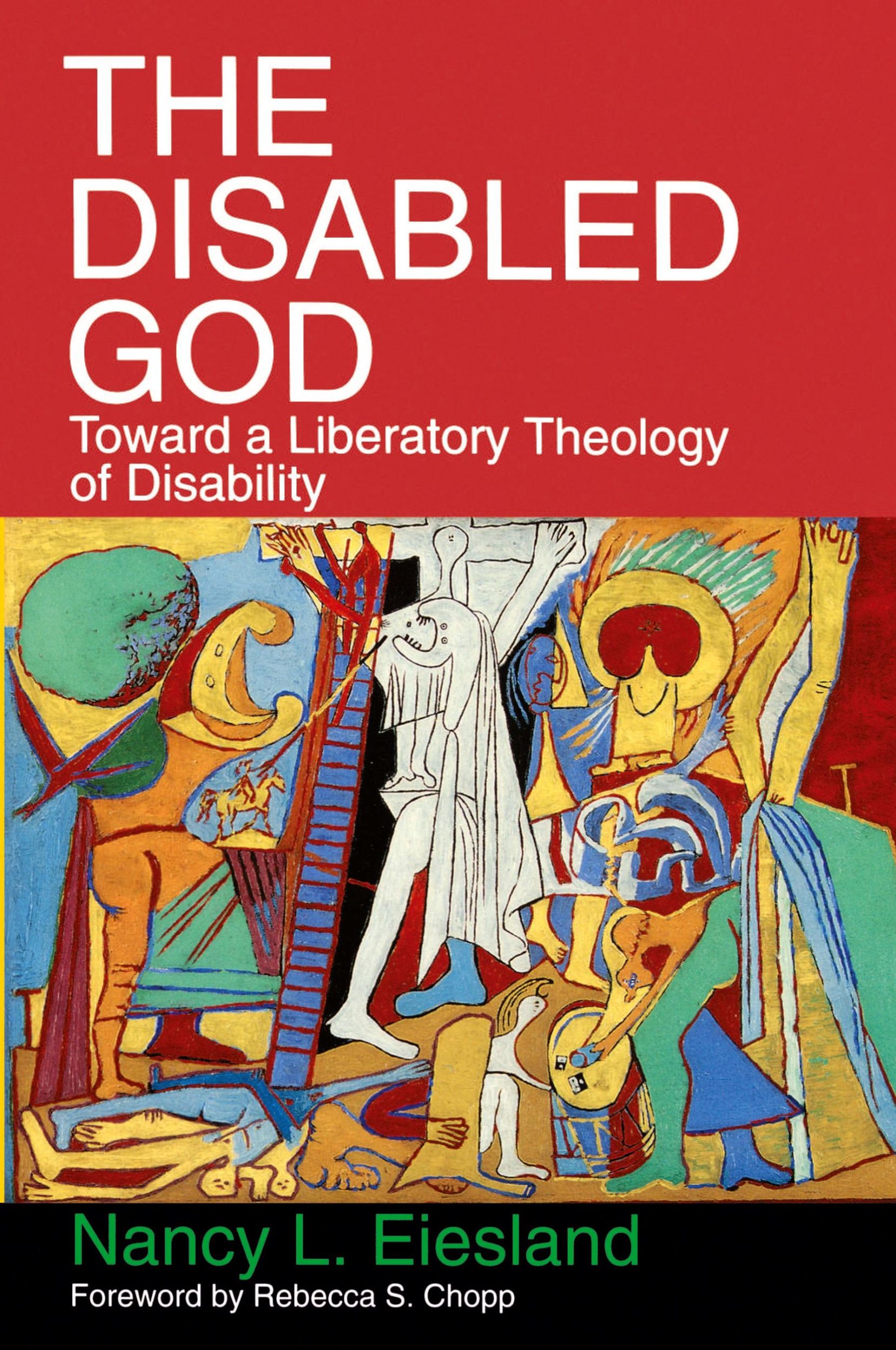 THE DISABLED GOD

Toward a Liberatory Theology of Disability

Nancy L. Eiesland

Foreword by Rebecca S. Chopp